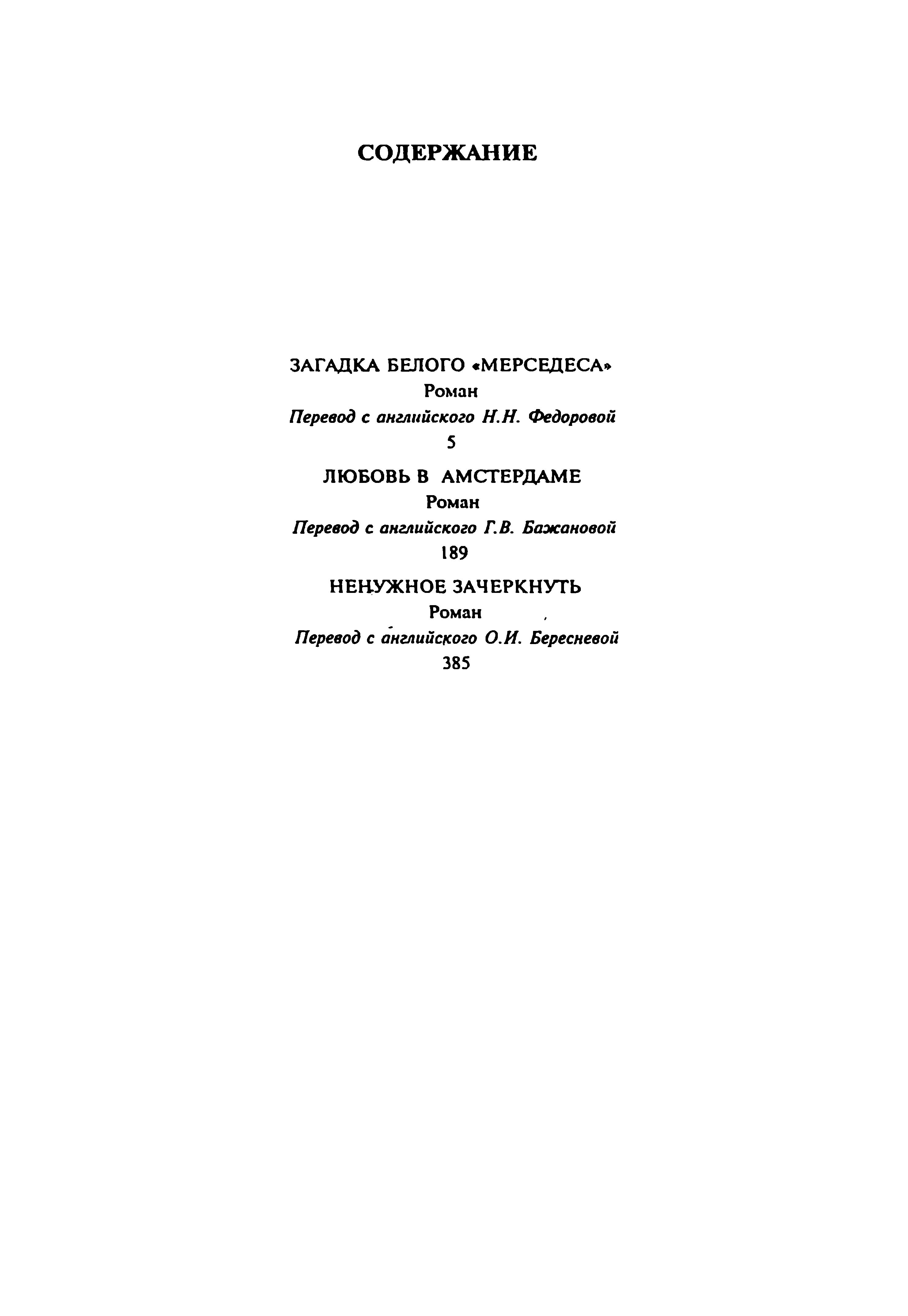 СОДЕРЖАНИЕ

ЗАГАДКА БЕЛОГО «МЕРСЕДЕСА»
Роман
Перевод с английского Н.Н. Федоровой
5

ЛЮБОВЬ В АМСТЕРДАМЕ
Роман
Перевод с английского Г.В. Бажановой
189

НЕНУЖНОЕ ЗАЧЕРКНУТЬ
Роман
Перевод с английского О.И. Бересневой
385